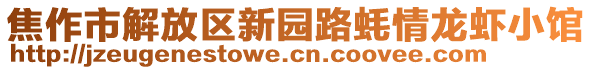 焦作市解放区新园路蚝情龙虾小馆
http://jzeugenestowe.cn.coovee.com